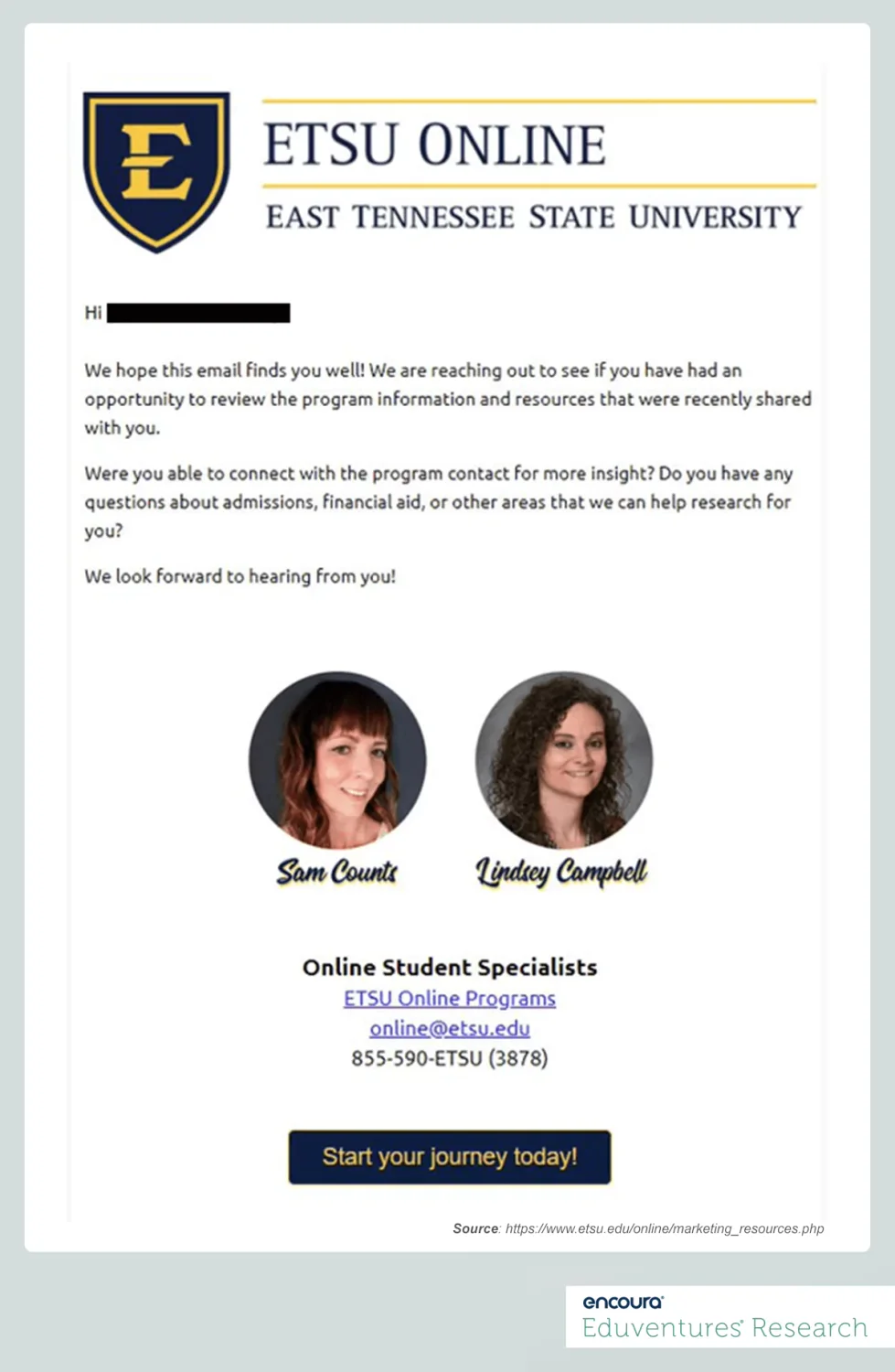 E

ETSU ONLINE

EAST TENNESSEE STATE UNIVERSITY

Hi

We hope this email finds you well! We are reaching out to see if you have had an opportunity to review the program information and resources that were recently shared with you.

Were you able to connect with the program contact for more insight? Do you have any questions about admissions, financial aid, or other areas that we can help research for you?

We look forward to hearing from you!

Sam Counts

Lindsey Campbell

Online Student Specialists
ETSU Online Programs
online@etsu.edu
855-590-ETSU (3878)

Start your journey today!

Source: https://www.etsu.edu/online/marketing_resources.php

encoura
Eduventures Research